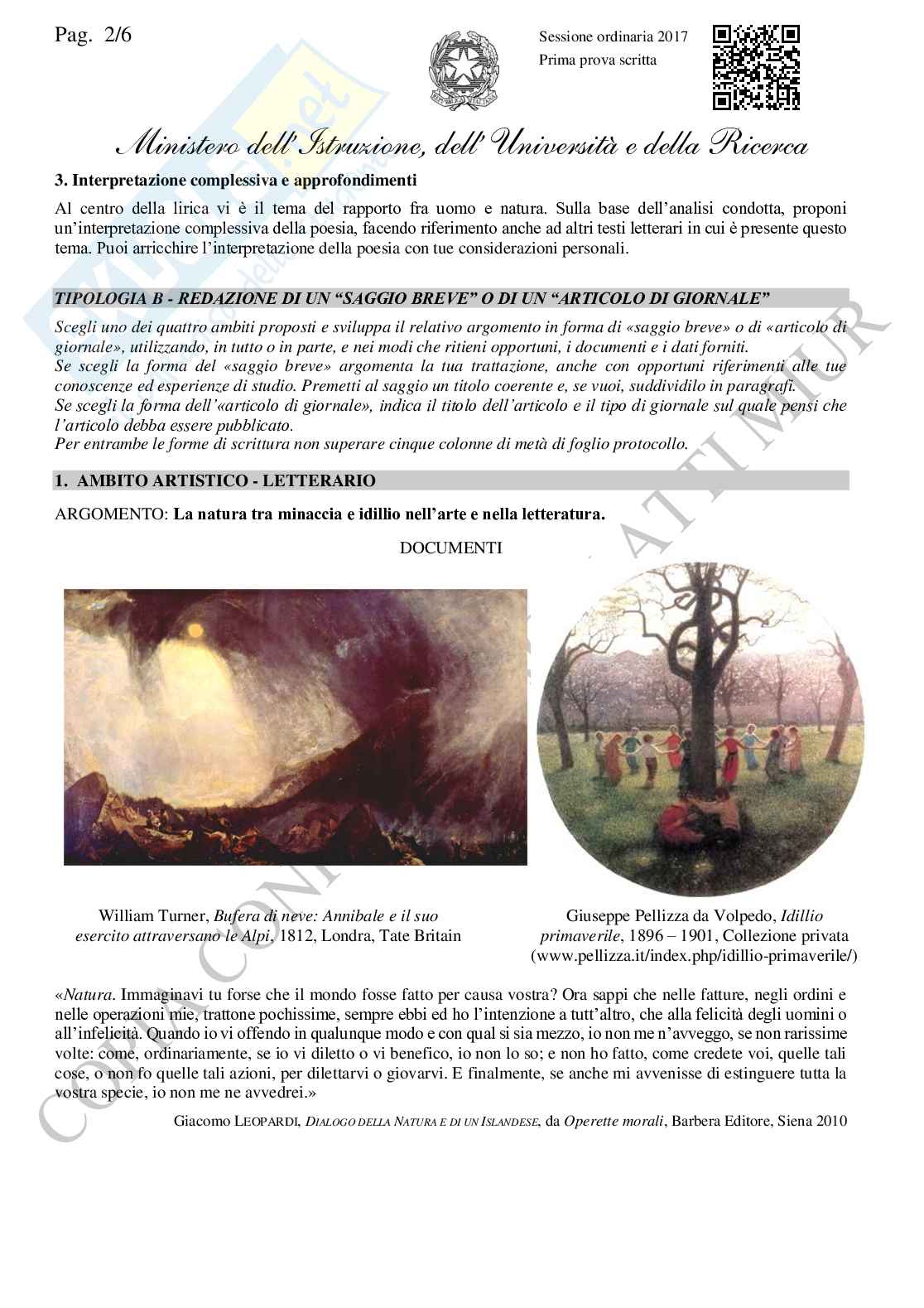 Pag. 2/6

Sessione ordinaria 2017
Prima prova scritta

Ministero dell'Istruzione, dell'Università e della Ricerca

3. Interpretazione complessiva e approfondimenti

Al centro della lirica vi è il tema del rapporto fra uomo e natura. Sulla base dell'analisi condotta, proponi un'interpretazione complessiva della poesia, facendo riferimento anche ad altri testi letterari in cui è presente questo tema. Puoi arricchire l'interpretazione della poesia con tue considerazioni personali.

TIPOLOGIA B - REDAZIONE DI UN "SAGGIO BREVE" O DI UN "ARTICOLO DI GIORNALE"

Scegli uno dei quattro ambiti proposti e sviluppa il relativo argomento in forma di «saggio breve» o di «articolo di giornale», utilizzando, in tutto o in parte, e nei modi che ritieni opportuni, i documenti e i dati forniti.
Se scegli la forma del «saggio breve» argomenta la tua trattazione, anche con opportuni riferimenti alle tue conoscenze ed esperienze di studio. Premetti al saggio un titolo coerente e, se vuoi, suddividilo in paragrafi.
Se scegli la forma dell'«articolo di giornale», indica il titolo dell'articolo e il tipo di giornale sul quale pensi che l'articolo debba essere pubblicato.
Per entrambe le forme di scrittura non superare cinque colonne di metà di foglio protocollo.

1. AMBITO ARTISTICO - LETTERARIO

ARGOMENTO: La natura tra minaccia e idillio nell'arte e nella letteratura.

DOCUMENTI

William Turner, Bufera di neve: Annibale e il suo esercito attraversano le Alpi, 1812, Londra, Tate Britain

Giuseppe Pellizza da Volpedo, Idillio primaverile, 1896 – 1901, Collezione privata (www.pellizza.it/index.php/idillio-primaverile/)

«Natura. Immaginavi tu forse che il mondo fosse fatto per causa vostra? Ora sappi che nelle fatture, negli ordini e nelle operazioni mie, trattone pochissime, sempre ebbi ed ho l'intenzione a tutt'altro, che alla felicità degli uomini o all'infelicità. Quando io vi offendo in qualunque modo e con qual si sia mezzo, io non me n'avveggo, se non rarissime volte: come, ordinariamente, se io vi diletto o vi benefico, io non lo so; e non ho fatto, come credete voi, quelle tali cose, o non fo quelle tali azioni, per dilettarvi o giovarvi. E finalmente, se anche mi avvenisse di estinguere tutta la vostra specie, io non me ne avvedrei.»

Giacomo LEOPARDI, DIALOGO DELLA NATURA E DI UN ISLANDESE, da Operette morali, Barbera Editore, Siena 2010

COPIA CONFORME AGLI ATTI MIUR